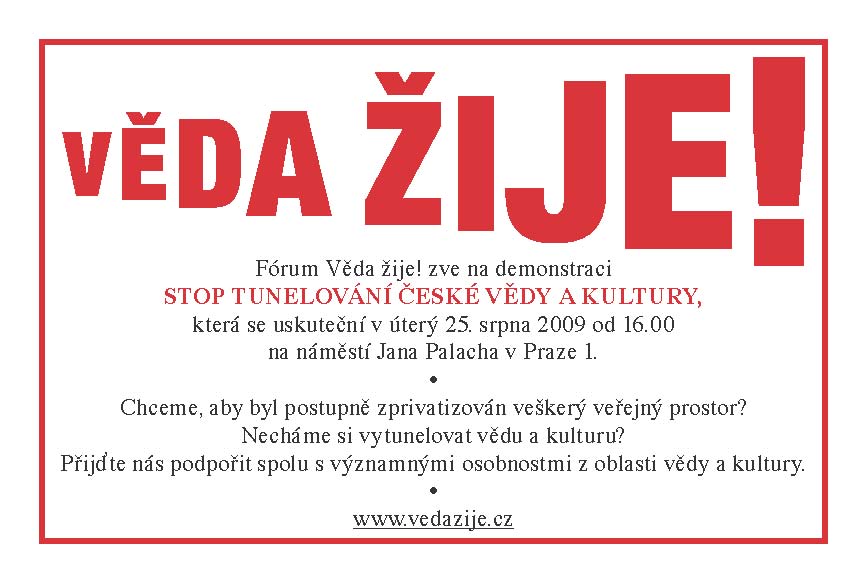 VĚDA ŽIJE!

Fórum Věda žije! zve na demonstraci
STOP TUNELOVÁNÍ ČESKÉ VĚDY A KULTURY,
která se uskuteční v úterý 25. srpna 2009 od 16.00
na náměstí Jana Palacha v Praze 1.

•

Chceme, aby byl postupně zprivatizován veškerý veřejný prostor?
Necháme si vytunelovat vědu a kulturu?
Přijďte nás podpořit spolu s významnými osobnostmi z oblasti vědy a kultury.

•

www.vedazije.cz